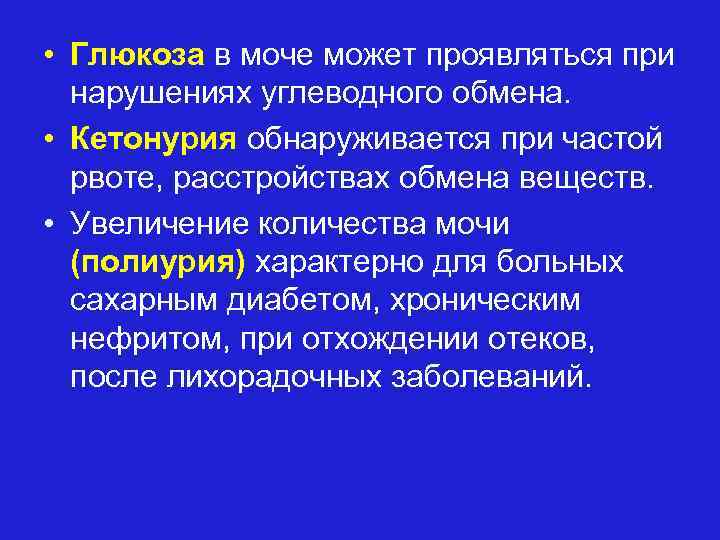 • Глюкоза в моче может проявляться при нарушениях углеводного обмена.

• Кетонурия обнаруживается при частой рвоте, расстройствах обмена веществ.

• Увеличение количества мочи (полиурия) характерно для больных сахарным диабетом, хроническим нефритом, при отхождении отеков, после лихорадочных заболеваний.